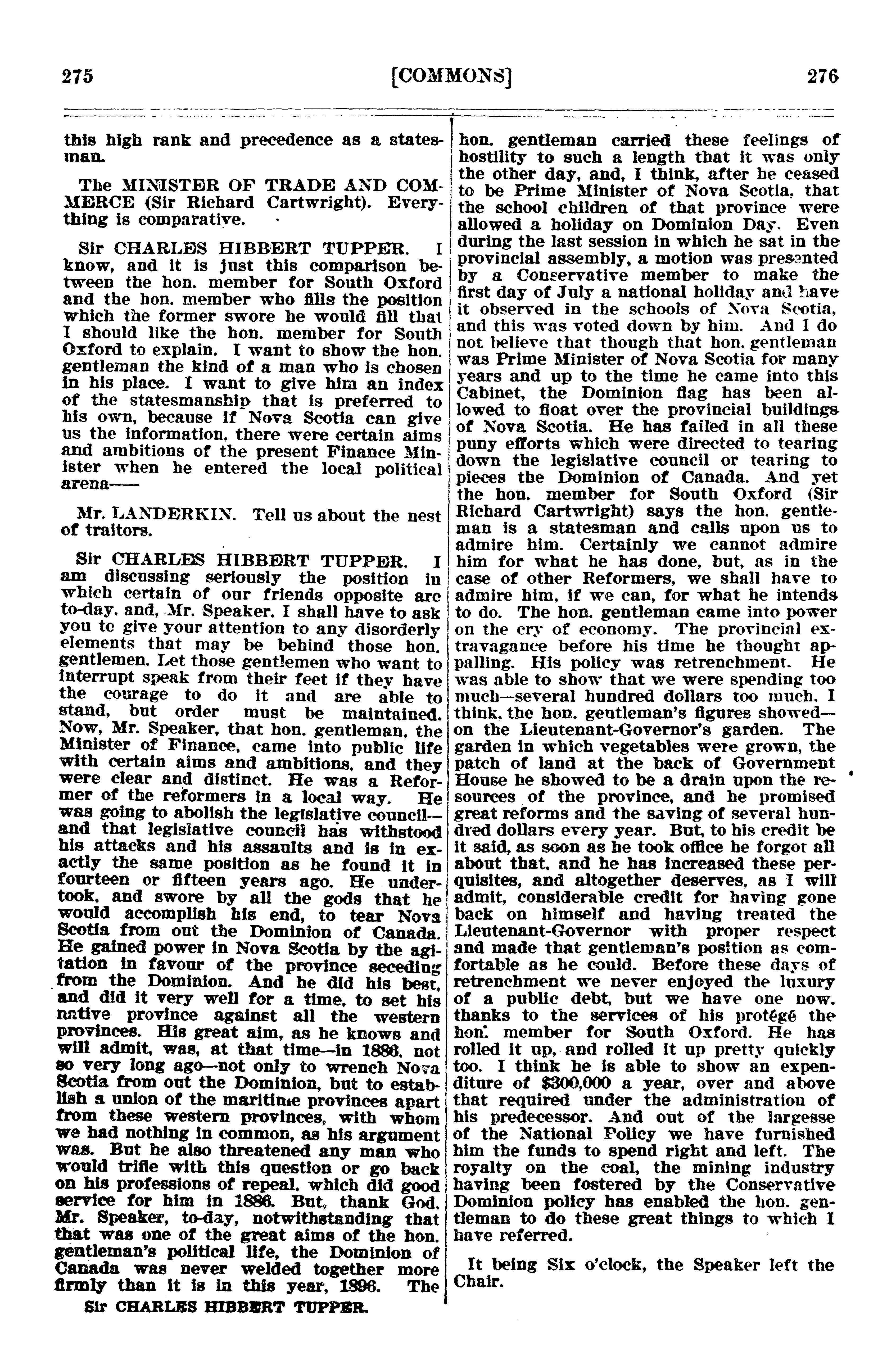 275 [COMMONS] 276

this high rank and precedence as a statesman.

The MINISTER OF TRADE AND COMMERCE (Sir Richard Cartwright). Everything is comparative.

Sir CHARLES HIBBERT TUPPER. I know, and it is just this comparison between the hon. member for South Oxford and the hon. member who fills the position which the former swore he would fill that I should like the hon. member for South Oxford to explain. I want to show the hon. gentleman the kind of a man who is chosen in his place. I want to give him an index of the statesmanship that is preferred to his own, because if Nova Scotia can give us the information, there were certain aims and ambitions of the present Finance Minister when he entered the local political arena——

Mr. LANDERKIN. Tell us about the nest of traitors.

Sir CHARLES HIBBERT TUPPER. I am discussing seriously the position in which certain of our friends opposite are to-day, and, Mr. Speaker, I shall have to ask you to give your attention to any disorderly elements that may be behind those hon. gentlemen. Let those gentlemen who want to interrupt speak from their feet if they have the courage to do it and are able to stand, but order must be maintained. Now, Mr. Speaker, that hon. gentleman, the Minister of Finance, came into public life with certain aims and ambitions, and they were clear and distinct. He was a Reformer of the reformers in a local way. He was going to abolish the legislative council—and that legislative council has withstood his attacks and his assaults and is in exactly the same position as he found it in fourteen or fifteen years ago. He undertook, and swore by all the gods that he would accomplish his end, to tear Nova Scotia from out the Dominion of Canada. He gained power in Nova Scotia by the agitation in favour of the province seceding from the Dominion. And he did his best, and did it very well for a time, to set his native province against all the western provinces. His great aim, as he knows and will admit, was, at that time—in 1886, not so very long ago—not only to wrench Nova Scotia from out the Dominion, but to establish a union of the maritime provinces apart from these western provinces, with whom we had nothing in common, as his argument was. But he also threatened any man who would trifle with this question or go back on his professions of repeal, which did good service for him in 1886. But, thank God, Mr. Speaker, to-day, notwithstanding that that was one of the great aims of the hon. gentleman's political life, the Dominion of Canada was never welded together more firmly than it is in this year, 1896. The

Sir CHARLES HIBBERT TUPPER.

hon. gentleman carried these feelings of hostility to such a length that it was only the other day, and, I think, after he ceased to be Prime Minister of Nova Scotia, that the school children of that province were allowed a holiday on Dominion Day. Even during the last session in which he sat in the provincial assembly, a motion was presented by a Conservative member to make the first day of July a national holiday and have it observed in the schools of Nova Scotia, and this was voted down by him. And I do not believe that though that hon. gentleman was Prime Minister of Nova Scotia for many years and up to the time he came into this Cabinet, the Dominion flag has been allowed to float over the provincial buildings of Nova Scotia. He has failed in all these puny efforts which were directed to tearing down the legislative council or tearing to pieces the Dominion of Canada. And yet the hon. member for South Oxford (Sir Richard Cartwright) says the hon. gentleman is a statesman and calls upon us to admire him. Certainly we cannot admire him for what he has done, but, as in the case of other Reformers, we shall have to admire him, if we can, for what he intends to do. The hon. gentleman came into power on the cry of economy. The provincial extravagance before his time he thought appalling. His policy was retrenchment. He was able to show that we were spending too much—several hundred dollars too much. I think, the hon. gentleman's figures showed—on the Lieutenant-Governor's garden. The garden in which vegetables were grown, the patch of land at the back of Government House he showed to be a drain upon the resources of the province, and he promised great reforms and the saving of several hundred dollars every year. But, to his credit be it said, as soon as he took office he forgot all about that, and he has increased these perquisites, and altogether deserves, as I will admit, considerable credit for having gone back on himself and having treated the Lieutenant-Governor with proper respect and made that gentleman's position as comfortable as he could. Before these days of retrenchment we never enjoyed the luxury of a public debt, but we have one now, thanks to the services of his protégé the hon. member for South Oxford. He has rolled it up, and rolled it up pretty quickly too. I think he is able to show an expenditure of $300,000 a year, over and above that required under the administration of his predecessor. And out of the largesse of the National Policy we have furnished him the funds to spend right and left. The royalty on the coal, the mining industry having been fostered by the Conservative Dominion policy has enabled the hon. gentleman to do these great things to which I have referred.

It being Six o'clock, the Speaker left the Chair.